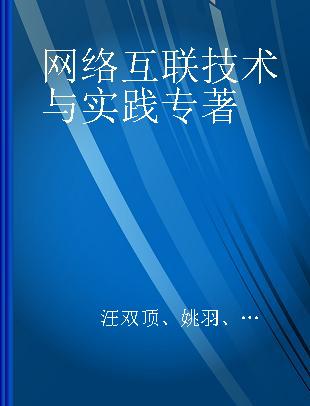 网络互联技术与实践专著

汪双顶、姚羽、…